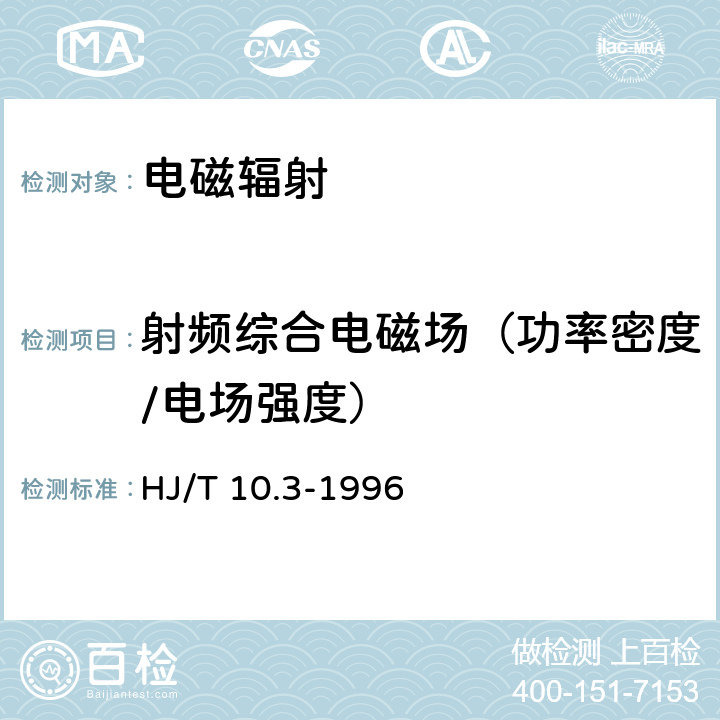 MA CNAS AC ilac-MRA

检测对象： 电磁辐射

检测项目： 射频综合电磁场（功率密度/电场强度）

检测标准： HJ/T 10.3-1996

百检
Baijiantest.com

做检测 上百检
400-151-7153